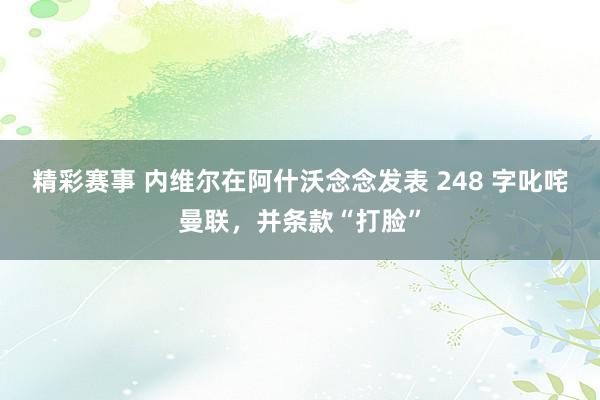 精彩赛事 内维尔在阿什沃念念发表 248 字叱咤曼联，并条款“打脸”